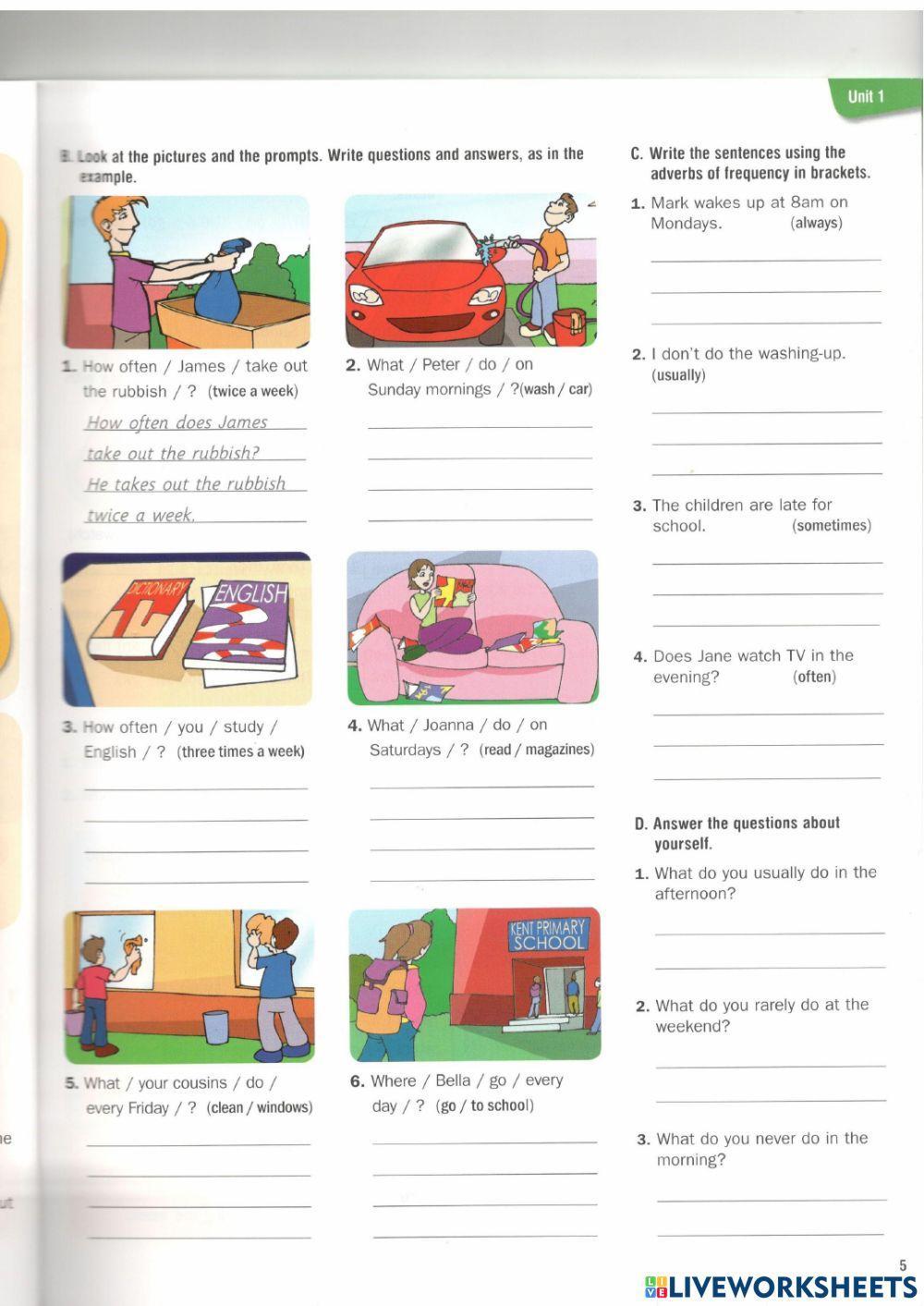 Unit 1

B. Look at the pictures and the prompts. Write questions and answers, as in the example.

1. How often / James / take out the rubbish / ? (twice a week)

How often does James take out the rubbish?

He takes out the rubbish twice a week.

2. What / Peter / do / on Sunday mornings / ?(wash / car)

DICTIONARY

ENGLISH

3. How often / you / study / English / ? (three times a week)

4. What / Joanna / do / on Saturdays / ? (read / magazines)

KENT PRIMARY SCHOOL

5. What / your cousins / do / every Friday / ? (clean / windows)

6. Where / Bella / go / every day / ? (go / to school)

C. Write the sentences using the adverbs of frequency in brackets.

1. Mark wakes up at 8am on Mondays. (always)

2. I don't do the washing-up. (usually)

3. The children are late for school. (sometimes)

4. Does Jane watch TV in the evening? (often)

D. Answer the questions about yourself.

1. What do you usually do in the afternoon?

2. What do you rarely do at the weekend?

3. What do you never do in the morning?

5

LIVEWORKSHEETS